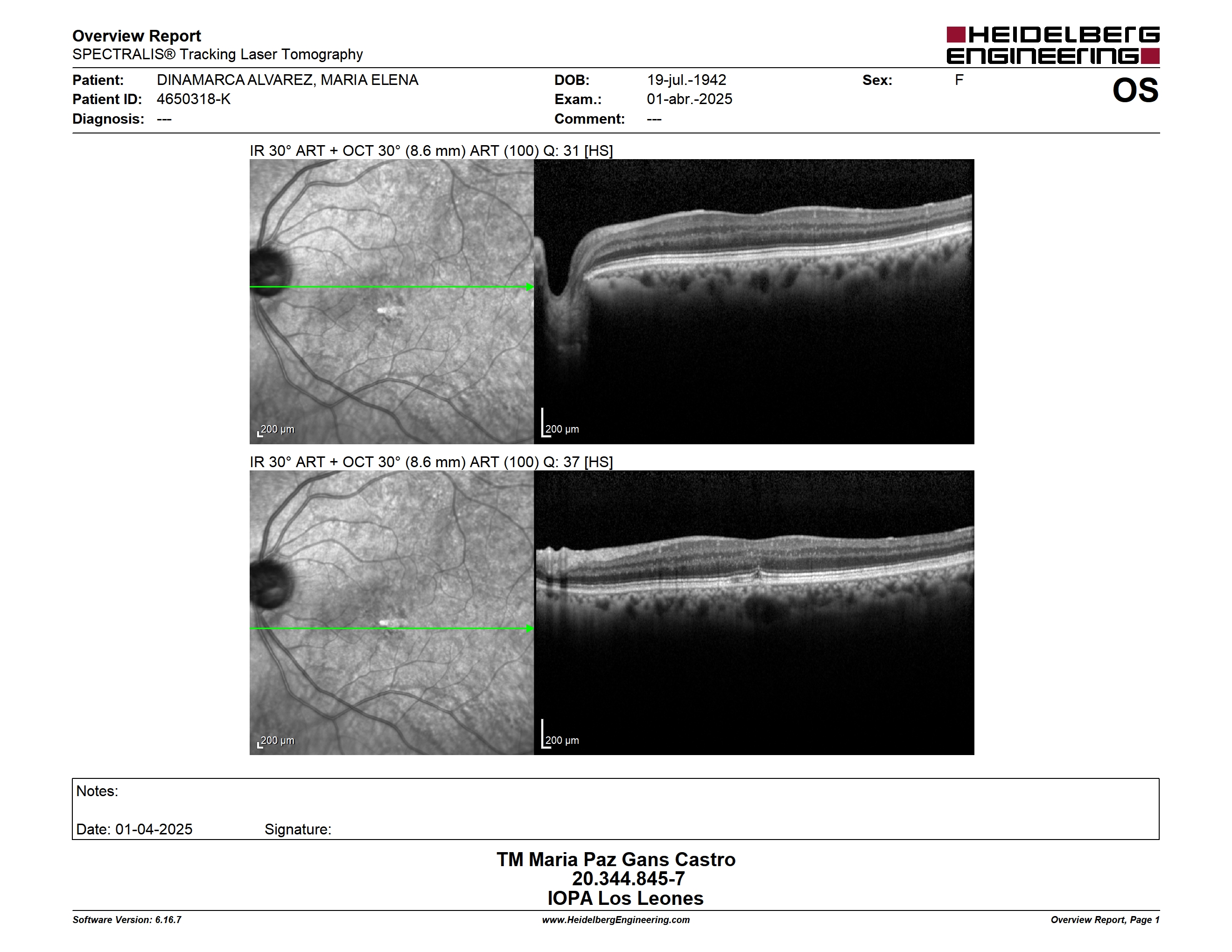 Overview Report
SPECTRALIS® Tracking Laser Tomography

HEIDELBERG ENGINEERING

Patient: DINAMARCA ALVAREZ, MARIA ELENA
Patient ID: 4650318-K
Diagnosis: ---

DOB: 19-jul.-1942
Exam.: 01-abr.-2025
Comment: ---

Sex: F

OS

IR 30° ART + OCT 30° (8.6 mm) ART (100) Q: 31 [HS]

200 µm

200 µm

IR 30° ART + OCT 30° (8.6 mm) ART (100) Q: 37 [HS]

200 µm

200 µm

Notes:

Date: 01-04-2025 Signature:

TM Maria Paz Gans Castro
20.344.845-7
IOPA Los Leones

Software Version: 6.16.7
www.HeidelbergEngineering.com
Overview Report, Page 1